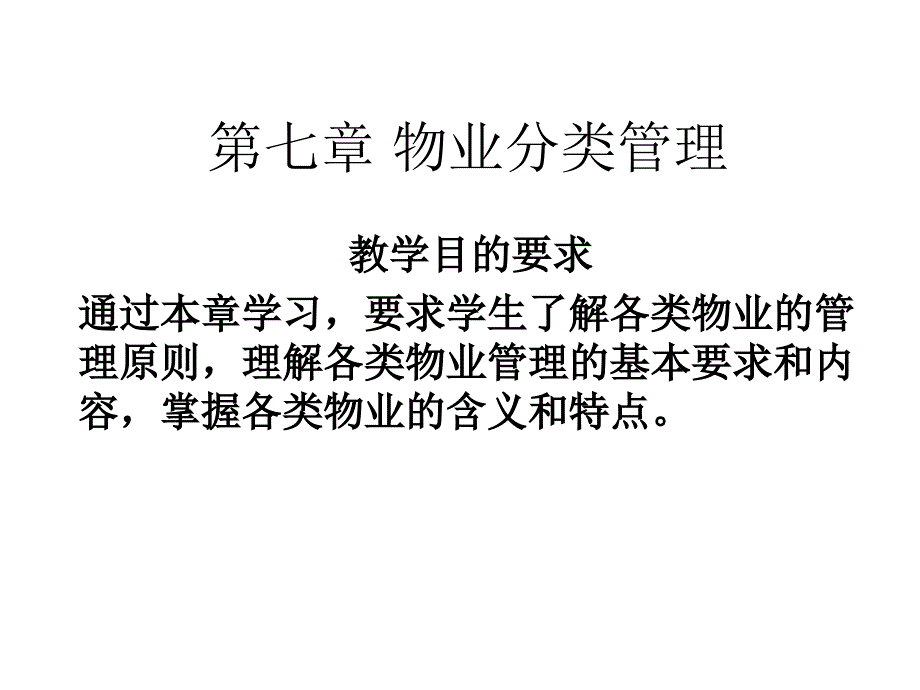 第七章 物业分类管理

教学目的要求

通过本章学习，要求学生了解各类物业的管理原则，理解各类物业管理的基本要求和内容，掌握各类物业的含义和特点。